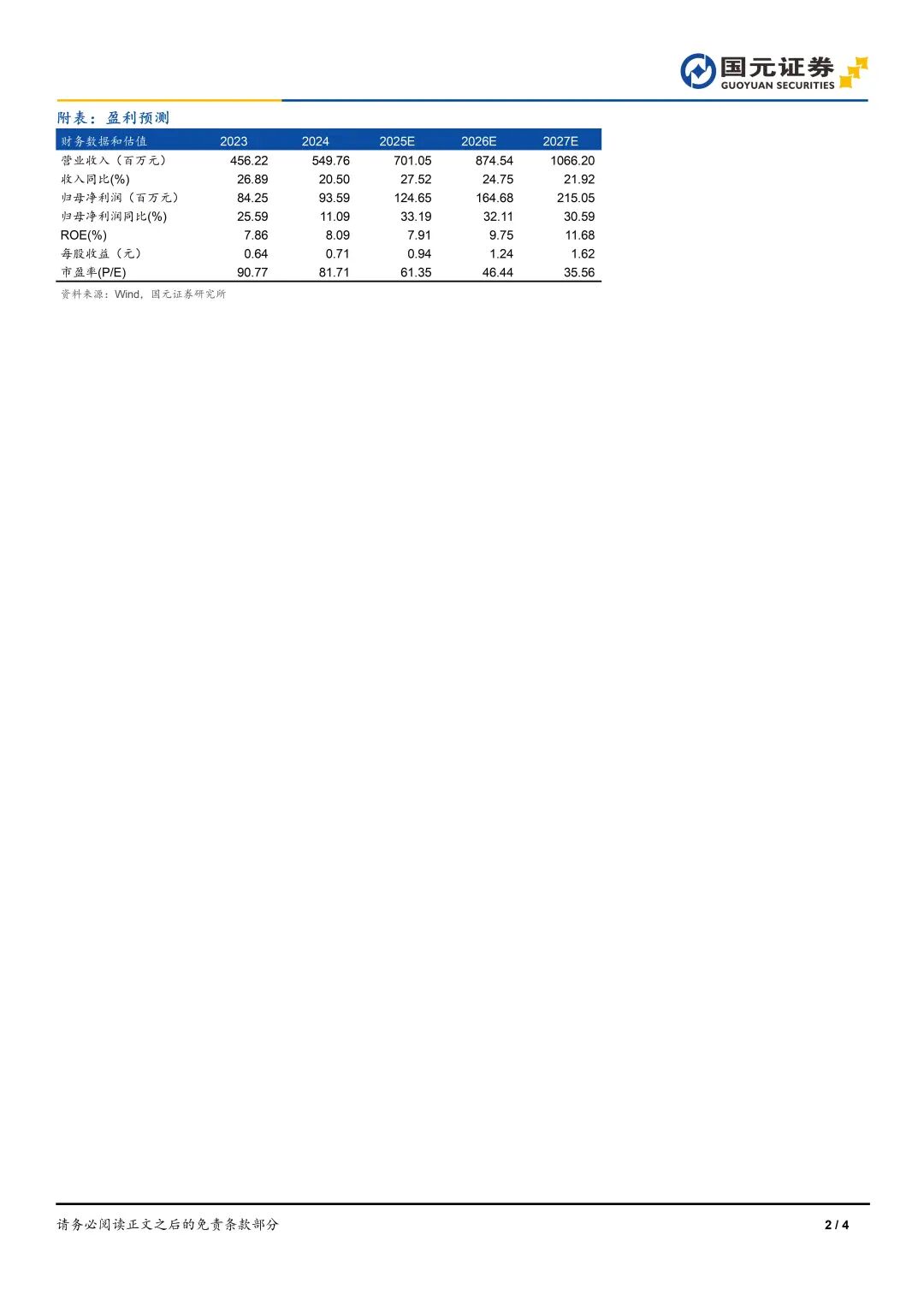 国元证券
GUOYUAN SECURITIES

附表：盈利预测

| 财务数据和估值 | 2023 | 2024 | 2025E | 2026E | 2027E |
|---|---|---|---|---|---|
| 营业收入（百万元） | 456.22 | 549.76 | 701.05 | 874.54 | 1066.20 |
| 收入同比(%) | 26.89 | 20.50 | 27.52 | 24.75 | 21.92 |
| 归母净利润（百万元） | 84.25 | 93.59 | 124.65 | 164.68 | 215.05 |
| 归母净利润同比(%) | 25.59 | 11.09 | 33.19 | 32.11 | 30.59 |
| ROE(%) | 7.86 | 8.09 | 7.91 | 9.75 | 11.68 |
| 每股收益（元） | 0.64 | 0.71 | 0.94 | 1.24 | 1.62 |
| 市盈率(P/E) | 90.77 | 81.71 | 61.35 | 46.44 | 35.56 |

资料来源：Wind，国元证券研究所

请务必阅读正文之后的免责条款部分

2 / 4